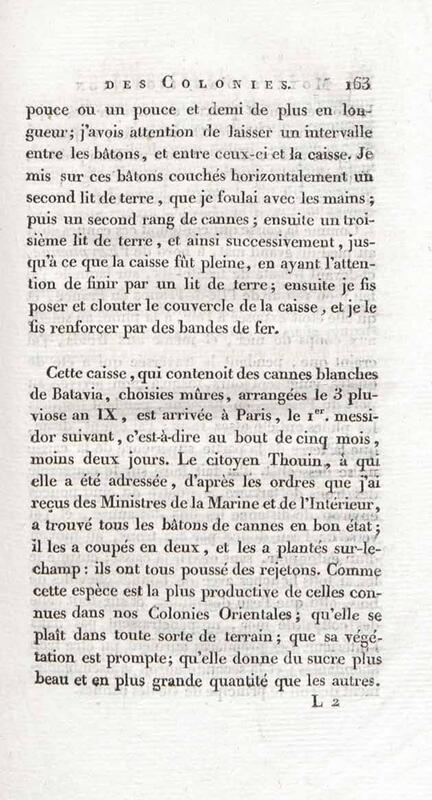 DES COLONIES. 163

pouce ou un pouce et demi de plus en longueur; j'avois attention de laisser un intervalle entre les bâtons, et entre ceux-ci et la caisse. Je mis sur ces bâtons couchés horizontalement un second lit de terre, que je foulai avec les mains; puis un second rang de cannes; ensuite un troisième lit de terre, et ainsi successivement, jusqu'à ce que la caisse fût pleine, en ayant l'attention de finir par un lit de terre; ensuite je fis poser et clouter le couvercle de la caisse, et je le fis renforcer par des bandes de fer.

Cette caisse, qui contenoit des cannes blanches de Batavia, choisies mûres, arrangées le 3 pluviose an IX, est arrivée à Paris, le 1$^{er}$. messidor suivant, c'est-à-dire au bout de cinq mois, moins deux jours. Le citoyen Thouin, à qui elle a été adressée, d'après les ordres que j'ai reçus des Ministres de la Marine et de l'Intérieur, a trouvé tous les bâtons de cannes en bon état; il les a coupés en deux, et les a plantés sur-le-champ: ils ont tous poussé des rejetons. Comme cette espèce est la plus productive de celles connues dans nos Colonies Orientales; qu'elle se plaît dans toute sorte de terrain; que sa végétation est prompte; qu'elle donne du sucre plus beau et en plus grande quantité que les autres.

L 2